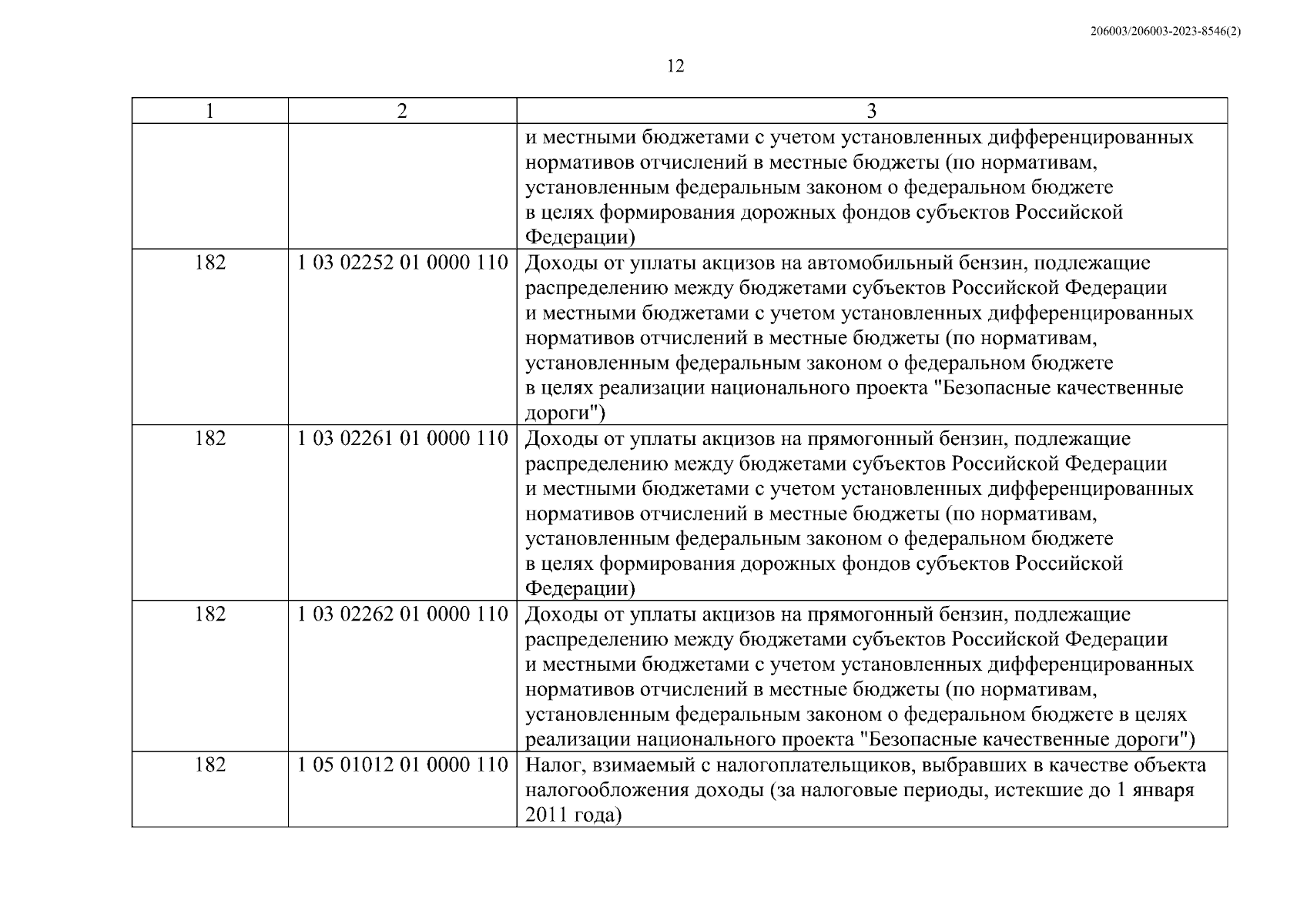 206003/206003-2023-8546(2)

12

| 1 | 2 | 3 |
|---|---|---|
| | | и местными бюджетами с учетом установленных дифференцированных нормативов отчислений в местные бюджеты (по нормативам, установленным федеральным законом о федеральном бюджете в целях формирования дорожных фондов субъектов Российской Федерации) |
| 182 | 1 03 02252 01 0000 110 | Доходы от уплаты акцизов на автомобильный бензин, подлежащие распределению между бюджетами субъектов Российской Федерации и местными бюджетами с учетом установленных дифференцированных нормативов отчислений в местные бюджеты (по нормативам, установленным федеральным законом о федеральном бюджете в целях реализации национального проекта "Безопасные качественные дороги") |
| 182 | 1 03 02261 01 0000 110 | Доходы от уплаты акцизов на прямогонный бензин, подлежащие распределению между бюджетами субъектов Российской Федерации и местными бюджетами с учетом установленных дифференцированных нормативов отчислений в местные бюджеты (по нормативам, установленным федеральным законом о федеральном бюджете в целях формирования дорожных фондов субъектов Российской Федерации) |
| 182 | 1 03 02262 01 0000 110 | Доходы от уплаты акцизов на прямогонный бензин, подлежащие распределению между бюджетами субъектов Российской Федерации и местными бюджетами с учетом установленных дифференцированных нормативов отчислений в местные бюджеты (по нормативам, установленным федеральным законом о федеральном бюджете в целях реализации национального проекта "Безопасные качественные дороги") |
| 182 | 1 05 01012 01 0000 110 | Налог, взимаемый с налогоплательщиков, выбравших в качестве объекта налогообложения доходы (за налоговые периоды, истекшие до 1 января 2011 года) |